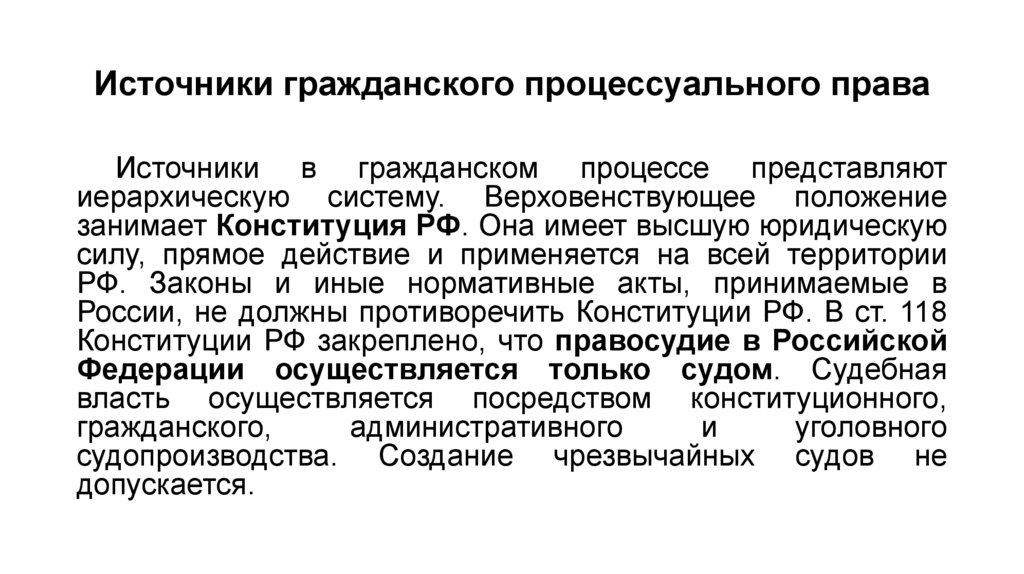 Источники гражданского процессуального права

Источники в гражданском процессе представляют иерархическую систему. Верховенствующее положение занимает Конституция РФ. Она имеет высшую юридическую силу, прямое действие и применяется на всей территории РФ. Законы и иные нормативные акты, принимаемые в России, не должны противоречить Конституции РФ. В ст. 118 Конституции РФ закреплено, что правосудие в Российской Федерации осуществляется только судом. Судебная власть осуществляется посредством конституционного, гражданского, административного и уголовного судопроизводства. Создание чрезвычайных судов не допускается.